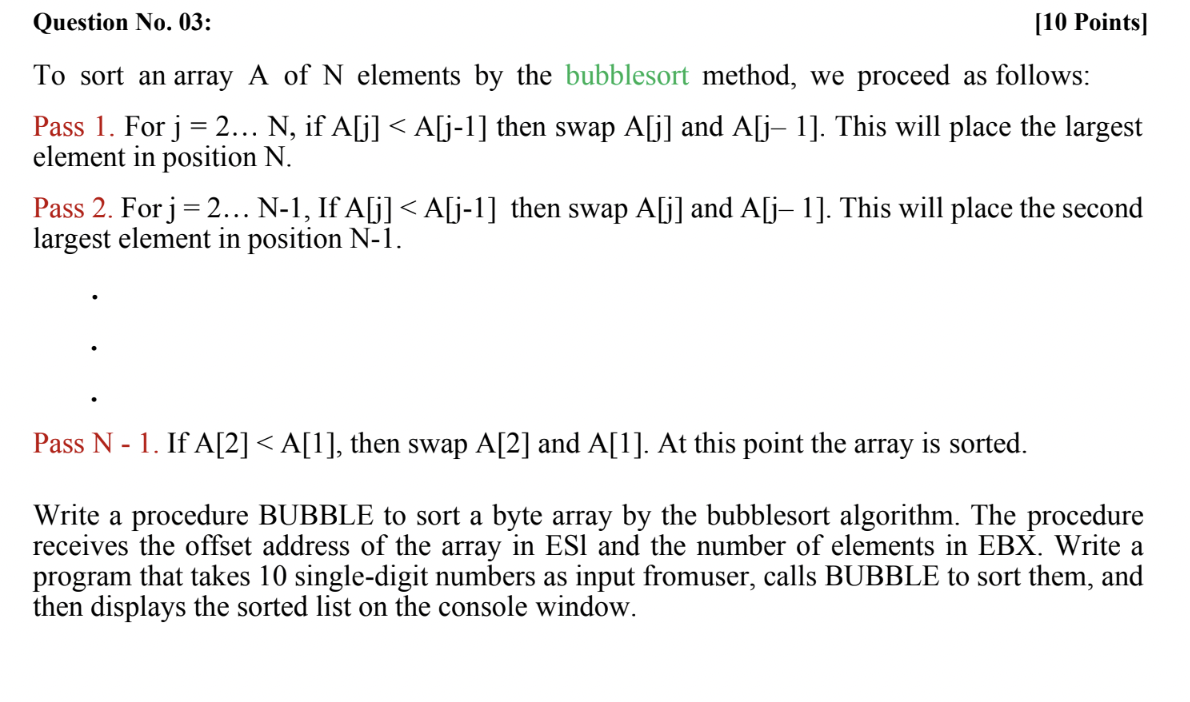 Question No. 03: [10 Points]

To sort an array A of N elements by the bubblesort method, we proceed as follows:

Pass 1. For j = 2… N, if A[j] < A[j-1] then swap A[j] and A[j– 1]. This will place the largest element in position N.

Pass 2. For j = 2… N-1, If A[j] < A[j-1] then swap A[j] and A[j– 1]. This will place the second largest element in position N-1.

.

.

.

Pass N - 1. If A[2] < A[1], then swap A[2] and A[1]. At this point the array is sorted.

Write a procedure BUBBLE to sort a byte array by the bubblesort algorithm. The procedure receives the offset address of the array in ESI and the number of elements in EBX. Write a program that takes 10 single-digit numbers as input fromuser, calls BUBBLE to sort them, and then displays the sorted list on the console window.